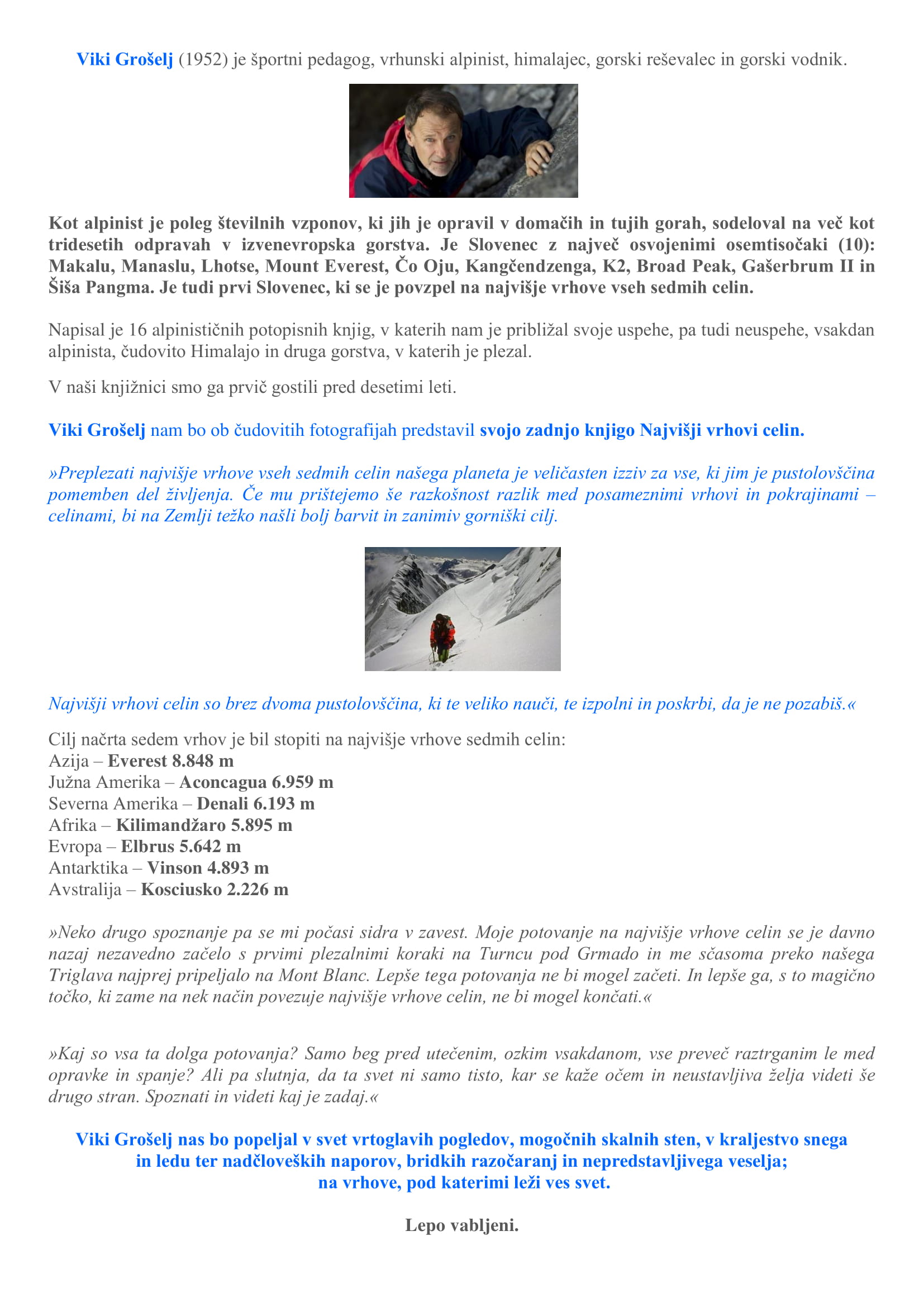 Viki Grošelj (1952) je športni pedagog, vrhunski alpinist, himalajec, gorski reševalec in gorski vodnik.

Kot alpinist je poleg številnih vzponov, ki jih je opravil v domačih in tujih gorah, sodeloval na več kot tridesetih odpravah v izvenevropska gorstva. Je Slovenec z največ osvojenimi osemtisočaki (10): Makalu, Manaslu, Lhotse, Mount Everest, Čo Oju, Kangčendzenga, K2, Broad Peak, Gašerbrum II in Šiša Pangma. Je tudi prvi Slovenec, ki se je povzpel na najvišje vrhove vseh sedmih celin.

Napisal je 16 alpinističnih potopisnih knjig, v katerih nam je približal svoje uspehe, pa tudi neuspehe, vsakdan alpinista, čudovito Himalajo in druga gorstva, v katerih je plezal.

V naši knjižnici smo ga prvič gostili pred desetimi leti.

Viki Grošelj nam bo ob čudovitih fotografijah predstavil svojo zadnjo knjigo Najvišji vrhovi celin.

»Preplezati najvišje vrhove vseh sedmih celin našega planeta je veličasten izziv za vse, ki jim je pustolovščina pomemben del življenja. Če mu prištejemo še razkošnost razlik med posameznimi vrhovi in pokrajinami – celinami, bi na Zemlji težko našli bolj barvit in zanimiv gorniški cilj.

Najvišji vrhovi celin so brez dvoma pustolovščina, ki te veliko nauči, te izpolni in poskrbi, da je ne pozabiš.«

Cilj načrta sedem vrhov je bil stopiti na najvišje vrhove sedmih celin:
Azija – Everest 8.848 m
Južna Amerika – Aconcagua 6.959 m
Severna Amerika – Denali 6.193 m
Afrika – Kilimandžaro 5.895 m
Evropa – Elbrus 5.642 m
Antarktika – Vinson 4.893 m
Avstralija – Kosciusko 2.226 m

»Neko drugo spoznanje pa se mi počasi sidra v zavest. Moje potovanje na najvišje vrhove celin se je davno nazaj nezavedno začelo s prvimi plezalnimi koraki na Turncu pod Grmado in me sčasoma preko našega Triglava najprej pripeljalo na Mont Blanc. Lepše tega potovanja ne bi mogel začeti. In lepše ga, s to magično točko, ki zame na nek način povezuje najvišje vrhove celin, ne bi mogel končati.«

»Kaj so vsa ta dolga potovanja? Samo beg pred utečenim, ozkim vsakdanom, vse preveč raztrganim le med opravke in spanje? Ali pa slutnja, da ta svet ni samo tisto, kar se kaže očem in neustavljiva želja videti še drugo stran. Spoznati in videti kaj je zadaj.«

Viki Grošelj nas bo popeljal v svet vrtoglavih pogledov, mogočnih skalnih sten, v kraljestvo snega in ledu ter nadčloveških naporov, bridkih razočaranj in nepredstavljivega veselja; na vrhove, pod katerimi leži ves svet.

Lepo vabljeni.